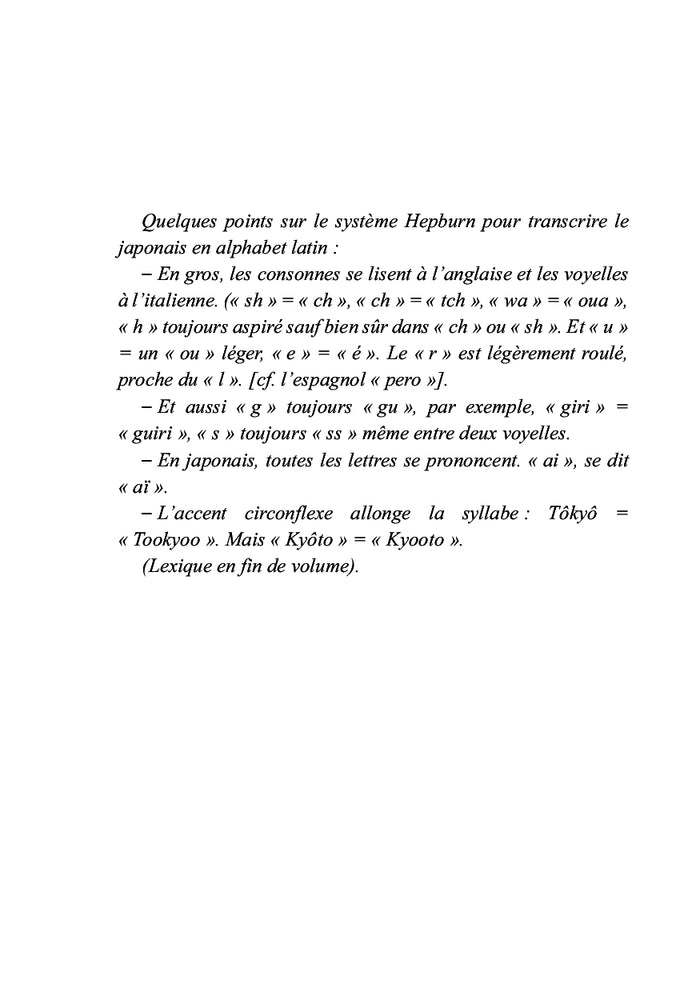 Quelques points sur le système Hepburn pour transcrire le japonais en alphabet latin :

– En gros, les consonnes se lisent à l'anglaise et les voyelles à l'italienne. (« sh » = « ch », « ch » = « tch », « wa » = « oua », « h » toujours aspiré sauf bien sûr dans « ch » ou « sh ». Et « u » = un « ou » léger, « e » = « é ». Le « r » est légèrement roulé, proche du « l ». [cf. l'espagnol « pero »].

– Et aussi « g » toujours « gu », par exemple, « giri » = « guiri », « s » toujours « ss » même entre deux voyelles.

– En japonais, toutes les lettres se prononcent. « ai », se dit « aï ».

– L'accent circonflexe allonge la syllabe : Tôkyô = « Tookyoo ». Mais « Kyôto » = « Kyooto ».

(Lexique en fin de volume).